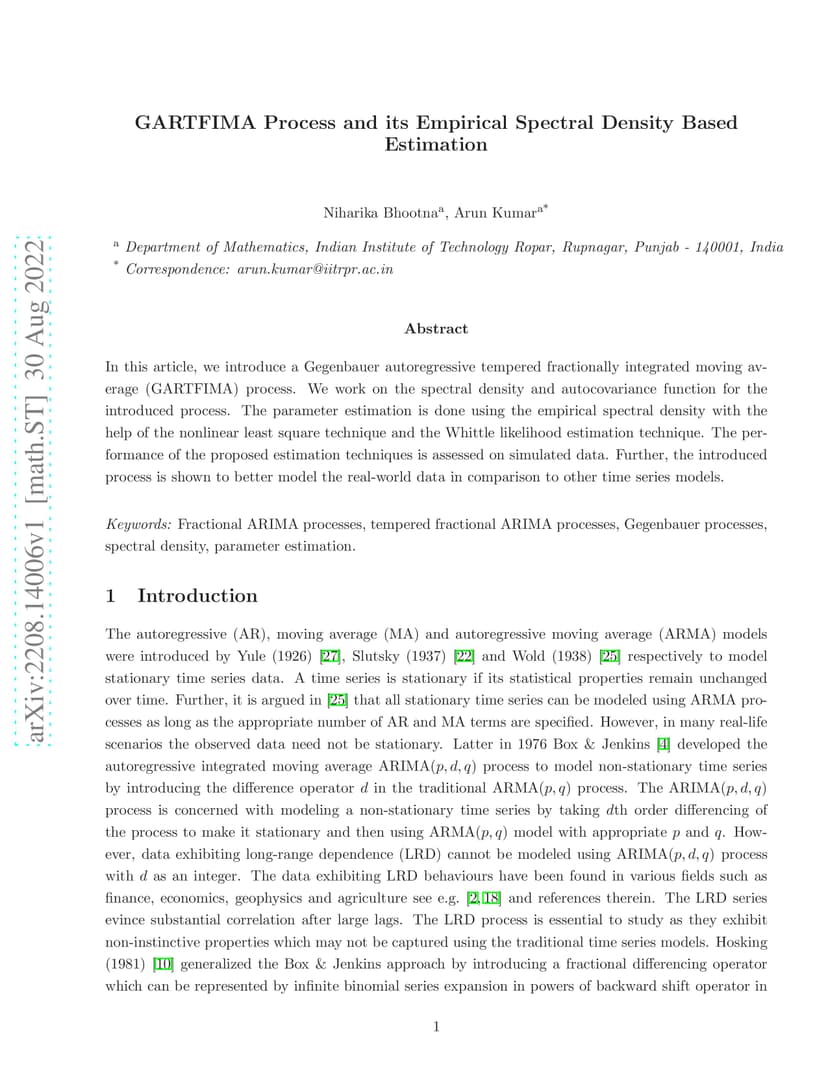 arXiv:2208.14006v1 [math.ST] 30 Aug 2022

GARTFIMA Process and its Empirical Spectral Density Based Estimation

Niharika Bhootna$^a$, Arun Kumar$^{a*}$

$^a$ Department of Mathematics, Indian Institute of Technology Ropar, Rupnagar, Punjab - 140001, India
$^*$ Correspondence: arun.kumar@iitrpr.ac.in

Abstract

In this article, we introduce a Gegenbauer autoregressive tempered fractionally integrated moving average (GARTFIMA) process. We work on the spectral density and autocovariance function for the introduced process. The parameter estimation is done using the empirical spectral density with the help of the nonlinear least square technique and the Whittle likelihood estimation technique. The performance of the proposed estimation techniques is assessed on simulated data. Further, the introduced process is shown to better model the real-world data in comparison to other time series models.

Keywords: Fractional ARIMA processes, tempered fractional ARIMA processes, Gegenbauer processes, spectral density, parameter estimation.

1 Introduction

The autoregressive (AR), moving average (MA) and autoregressive moving average (ARMA) models were introduced by Yule (1926) [27], Slutsky (1937) [22] and Wold (1938) [25] respectively to model stationary time series data. A time series is stationary if its statistical properties remain unchanged over time. Further, it is argued in [25] that all stationary time series can be modeled using ARMA processes as long as the appropriate number of AR and MA terms are specified. However, in many real-life scenarios the observed data need not be stationary. Latter in 1976 Box & Jenkins [4] developed the autoregressive integrated moving average ARIMA$(p, d, q)$ process to model non-stationary time series by introducing the difference operator $d$ in the traditional ARMA$(p, q)$ process. The ARIMA$(p, d, q)$ process is concerned with modeling a non-stationary time series by taking $d$th order differencing of the process to make it stationary and then using ARMA$(p, q)$ model with appropriate $p$ and $q$. However, data exhibiting long-range dependence (LRD) cannot be modeled using ARIMA$(p, d, q)$ process with $d$ as an integer. The data exhibiting LRD behaviours have been found in various fields such as finance, economics, geophysics and agriculture see e.g. [2, 18] and references therein. The LRD series evince substantial correlation after large lags. The LRD process is essential to study as they exhibit non-instinctive properties which may not be captured using the traditional time series models. Hosking (1981) [10] generalized the Box & Jenkins approach by introducing a fractional differencing operator which can be represented by infinite binomial series expansion in powers of backward shift operator in

1